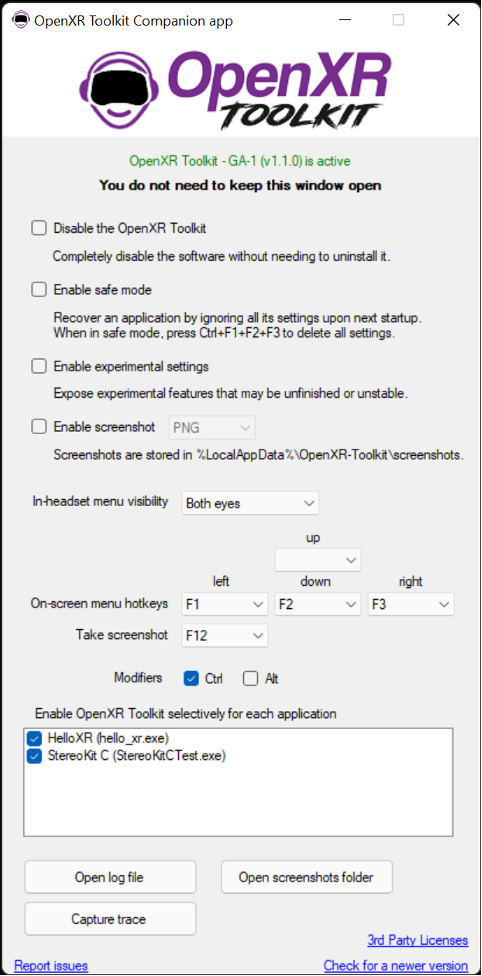 OpenXR Toolkit Companion app

OpenXR TOOLKIT

OpenXR Toolkit - GA-1 (v1.1.0) is active
You do not need to keep this window open

Disable the OpenXR Toolkit
Completely disable the software without needing to uninstall it.

Enable safe mode
Recover an application by ignoring all its settings upon next startup. When in safe mode, press Ctrl+F1+F2+F3 to delete all settings.

Enable experimental settings
Expose experimental features that may be unfinished or unstable.

Enable screenshot PNG
Screenshots are stored in %LocalAppData%\OpenXR-Toolkit\screenshots.

In-headset menu visibility Both eyes

up
left down right
On-screen menu hotkeys F1 F2 F3
Take screenshot F12

Modifiers Ctrl Alt

Enable OpenXR Toolkit selectively for each application
HelloXR (hello_xr.exe)
StereoKit C (StereoKitCTest.exe)

Open log file
Open screenshots folder
Capture trace
3rd Party Licenses
Report issues
Check for a newer version